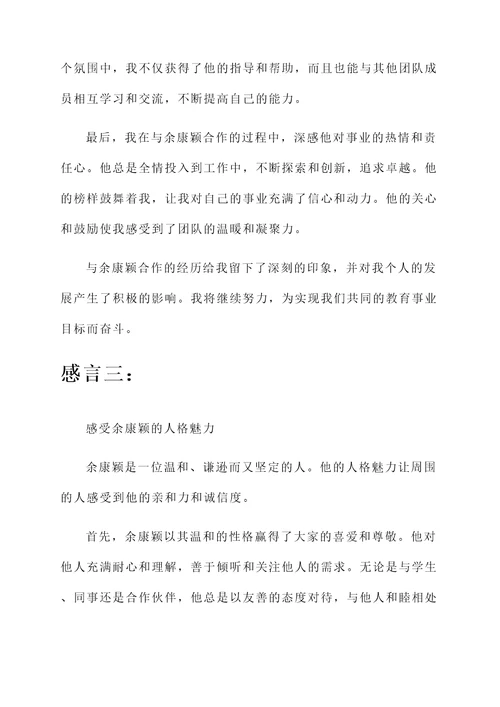 个氛围中，我不仅获得了他的指导和帮助，而且也能与其他团队成员相互学习和交流，不断提高自己的能力。

最后，我在与余康颖合作的过程中，深感他对事业的热情和责任心。他总是全情投入到工作中，不断探索和创新，追求卓越。他的榜样鼓舞着我，让我对自己的事业充满了信心和动力。他的关心和鼓励使我感受到了团队的温暖和凝聚力。

与余康颖合作的经历给我留下了深刻的印象，并对我个人的发展产生了积极的影响。我将继续努力，为实现我们共同的教育事业目标而奋斗。

感言三：

感受余康颖的人格魅力

余康颖是一位温和、谦逊而又坚定的人。他的人格魅力让周围的人感受到他的亲和力和诚信度。

首先，余康颖以其温和的性格赢得了大家的喜爱和尊敬。他对他人充满耐心和理解，善于倾听和关注他人的需求。无论是与学生、同事还是合作伙伴，他总是以友善的态度对待，与他人和睦相处